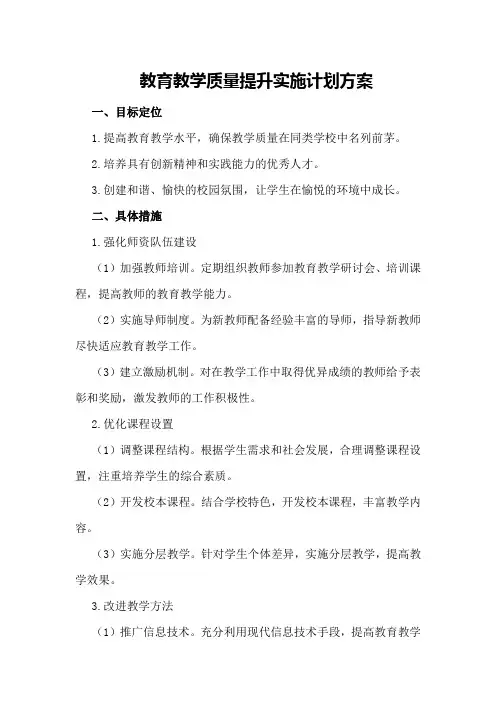 教育教学质量提升实施计划方案

一、目标定位

1.提高教育教学水平，确保教学质量在同类学校中名列前茅。

2.培养具有创新精神和实践能力的优秀人才。

3.创建和谐、愉快的校园氛围，让学生在愉悦的环境中成长。

二、具体措施

1.强化师资队伍建设

（1）加强教师培训。定期组织教师参加教育教学研讨会、培训课程，提高教师的教育教学能力。

（2）实施导师制度。为新教师配备经验丰富的导师，指导新教师尽快适应教育教学工作。

（3）建立激励机制。对在教学工作中取得优异成绩的教师给予表彰和奖励，激发教师的工作积极性。

2.优化课程设置

（1）调整课程结构。根据学生需求和社会发展，合理调整课程设置，注重培养学生的综合素质。

（2）开发校本课程。结合学校特色，开发校本课程，丰富教学内容。

（3）实施分层教学。针对学生个体差异，实施分层教学，提高教学效果。

3.改进教学方法

（1）推广信息技术。充分利用现代信息技术手段，提高教育教学